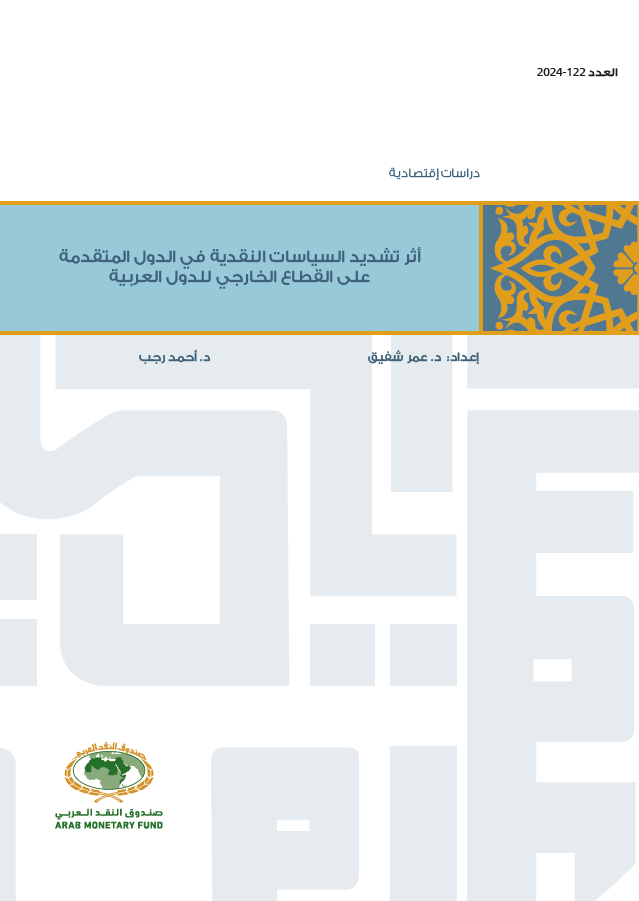 العدد 122-2024

دراسات إقتصادية

أثر تشديد السياسات النقدية في الدول المتقدمة على القطاع الخارجي للدول العربية

إعداد: د. عمر شفيق د. أحمد رجب

صندوق النقد العربي

صندوق النقد العربي
ARAB MONETARY FUND